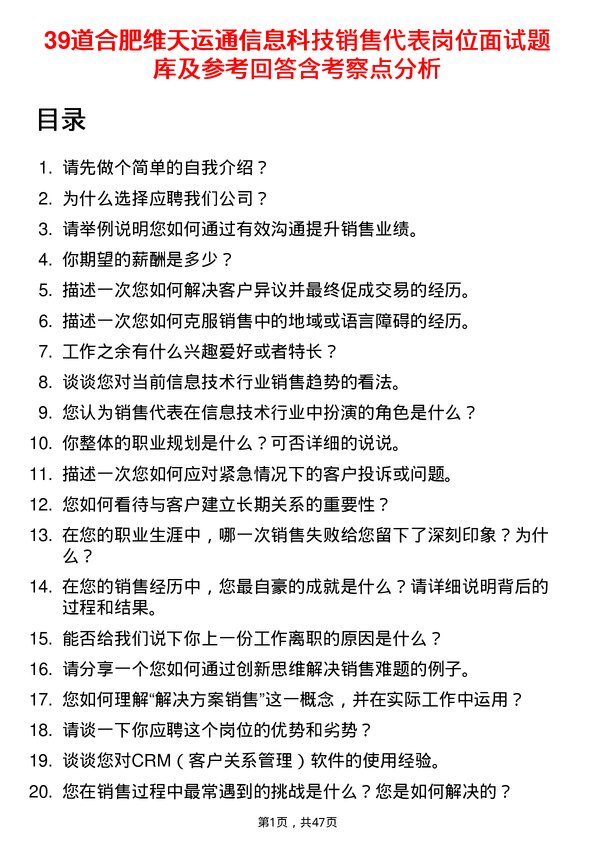 39道合肥维天运通信息科技销售代表岗位面试题库及参考回答含考察点分析

目录

1. 请先做个简单的自我介绍？
2. 为什么选择应聘我们公司？
3. 请举例说明您如何通过有效沟通提升销售业绩。
4. 你期望的薪酬是多少？
5. 描述一次您如何解决客户异议并最终促成交易的经历。
6. 描述一次您如何克服销售中的地域或语言障碍的经历。
7. 工作之余有什么兴趣爱好或者特长？
8. 谈谈您对当前信息技术行业销售趋势的看法。
9. 您认为销售代表在信息技术行业中扮演的角色是什么？
10. 你整体的职业规划是什么？可否详细的说说。
11. 描述一次您如何应对紧急情况下的客户投诉或问题。
12. 您如何看待与客户建立长期关系的重要性？
13. 在您的职业生涯中，哪一次销售失败给您留下了深刻印象？为什么？
14. 在您的销售经历中，您最自豪的成就是什么？请详细说明背后的过程和结果。
15. 能否给我们说下你上一份工作离职的原因是什么？
16. 请分享一个您如何通过创新思维解决销售难题的例子。
17. 您如何理解“解决方案销售”这一概念，并在实际工作中运用？
18. 请谈一下你应聘这个岗位的优势和劣势？
19. 谈谈您对CRM（客户关系管理）软件的使用经验。
20. 您在销售过程中最常遇到的挑战是什么？您是如何解决的？

第1页，共47页